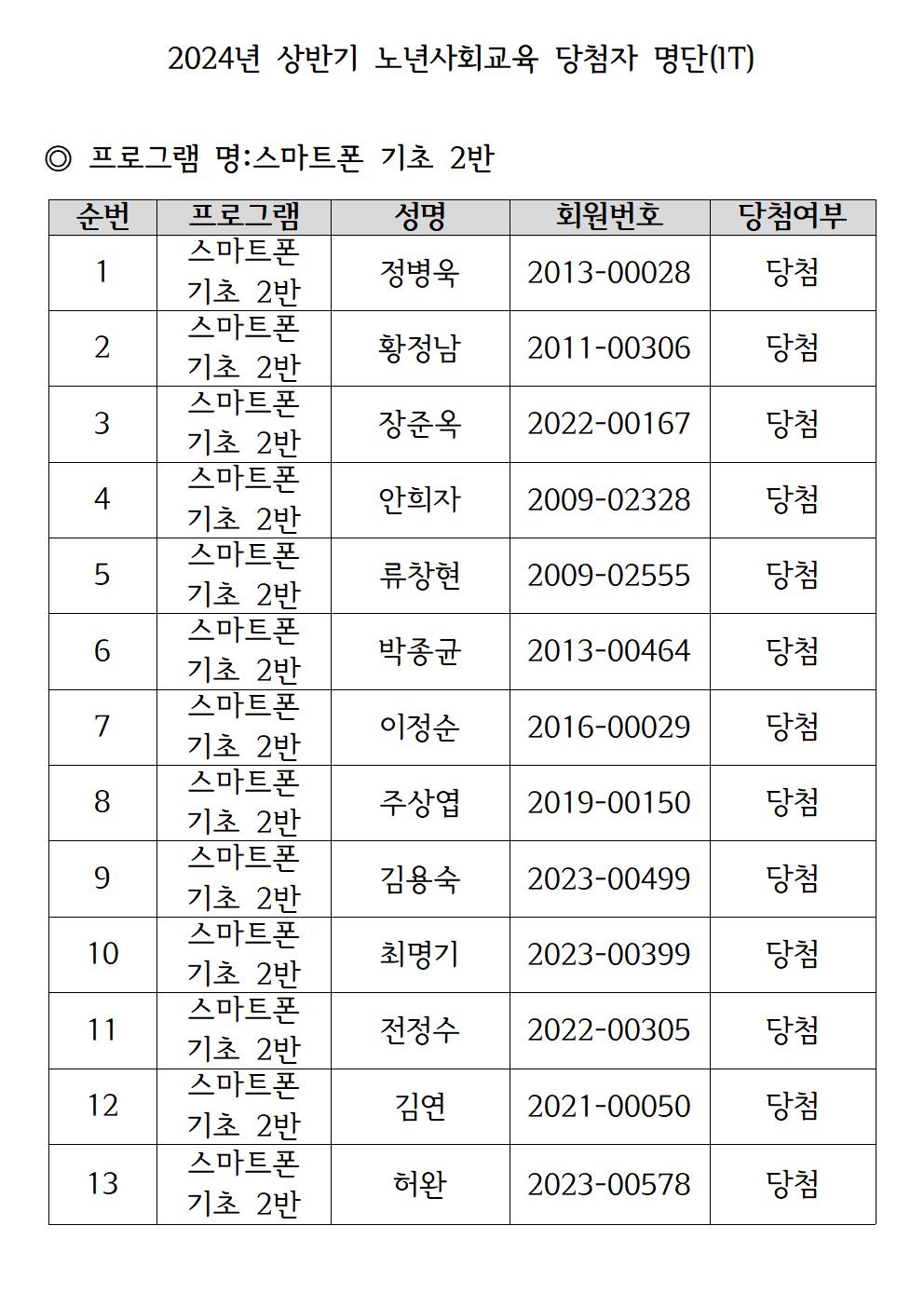 2024년 상반기 노년사회교육 당첨자 명단(IT)

◎ 프로그램 명:스마트폰 기초 2반

| 순번 | 프로그램 | 성명 | 회원번호 | 당첨여부 |
|---|---|---|---|---|
| 1 | 스마트폰 기초 2반 | 정병욱 | 2013-00028 | 당첨 |
| 2 | 스마트폰 기초 2반 | 황정남 | 2011-00306 | 당첨 |
| 3 | 스마트폰 기초 2반 | 장준옥 | 2022-00167 | 당첨 |
| 4 | 스마트폰 기초 2반 | 안희자 | 2009-02328 | 당첨 |
| 5 | 스마트폰 기초 2반 | 류창현 | 2009-02555 | 당첨 |
| 6 | 스마트폰 기초 2반 | 박종균 | 2013-00464 | 당첨 |
| 7 | 스마트폰 기초 2반 | 이정순 | 2016-00029 | 당첨 |
| 8 | 스마트폰 기초 2반 | 주상엽 | 2019-00150 | 당첨 |
| 9 | 스마트폰 기초 2반 | 김용숙 | 2023-00499 | 당첨 |
| 10 | 스마트폰 기초 2반 | 최명기 | 2023-00399 | 당첨 |
| 11 | 스마트폰 기초 2반 | 전정수 | 2022-00305 | 당첨 |
| 12 | 스마트폰 기초 2반 | 김연 | 2021-00050 | 당첨 |
| 13 | 스마트폰 기초 2반 | 허완 | 2023-00578 | 당첨 |